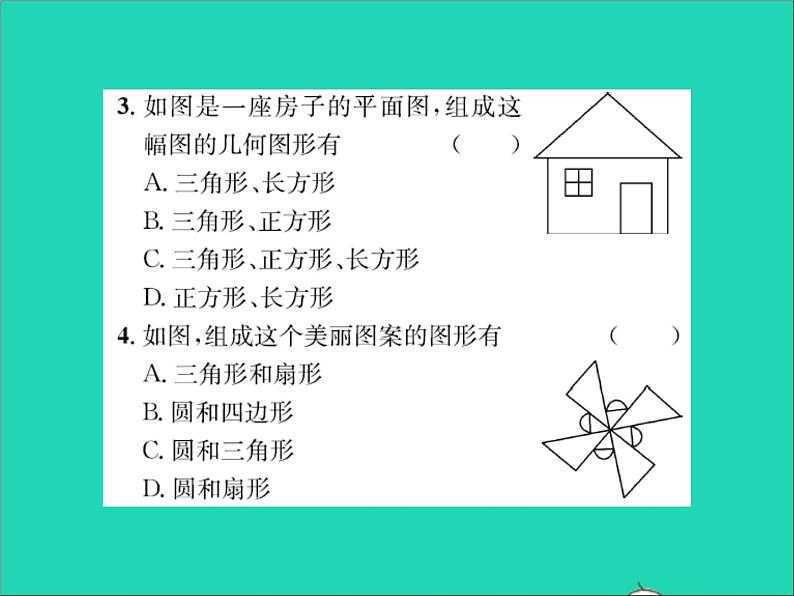 3. 如图是一座房子的平面图，组成这幅图的几何图形有 （　）

A. 三角形、长方形

B. 三角形、正方形

C. 三角形、正方形、长方形

D. 正方形、长方形

4. 如图，组成这个美丽图案的图形有 （　）

A. 三角形和扇形

B. 圆和四边形

C. 圆和三角形

D. 圆和扇形